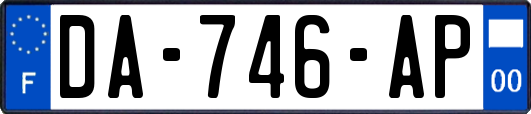 F
DA-746-AP
00